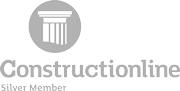 Constructionline
Silver Member